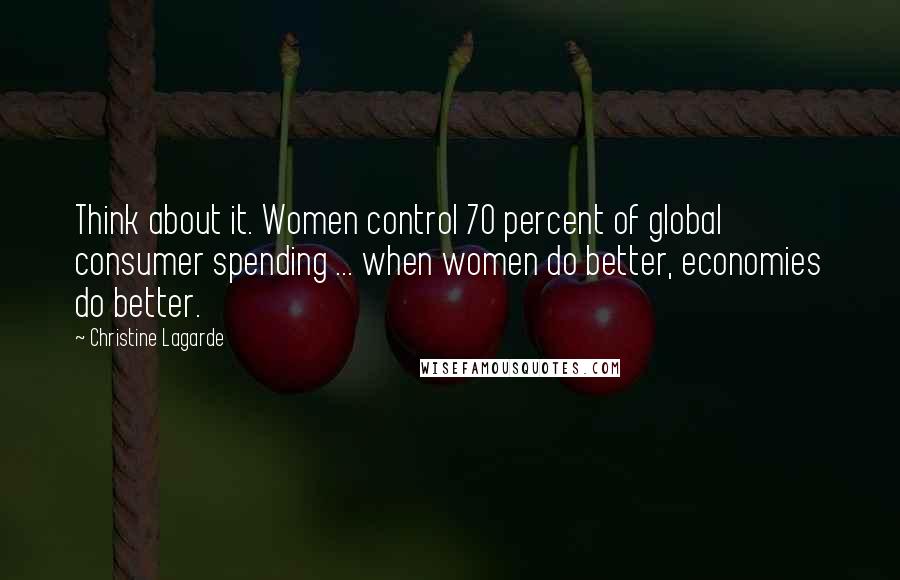 Think about it. Women control 70 percent of global consumer spending ... when women do better, economies do better.

~ Christine Lagarde

WISEFAMOUSQUOTES.COM